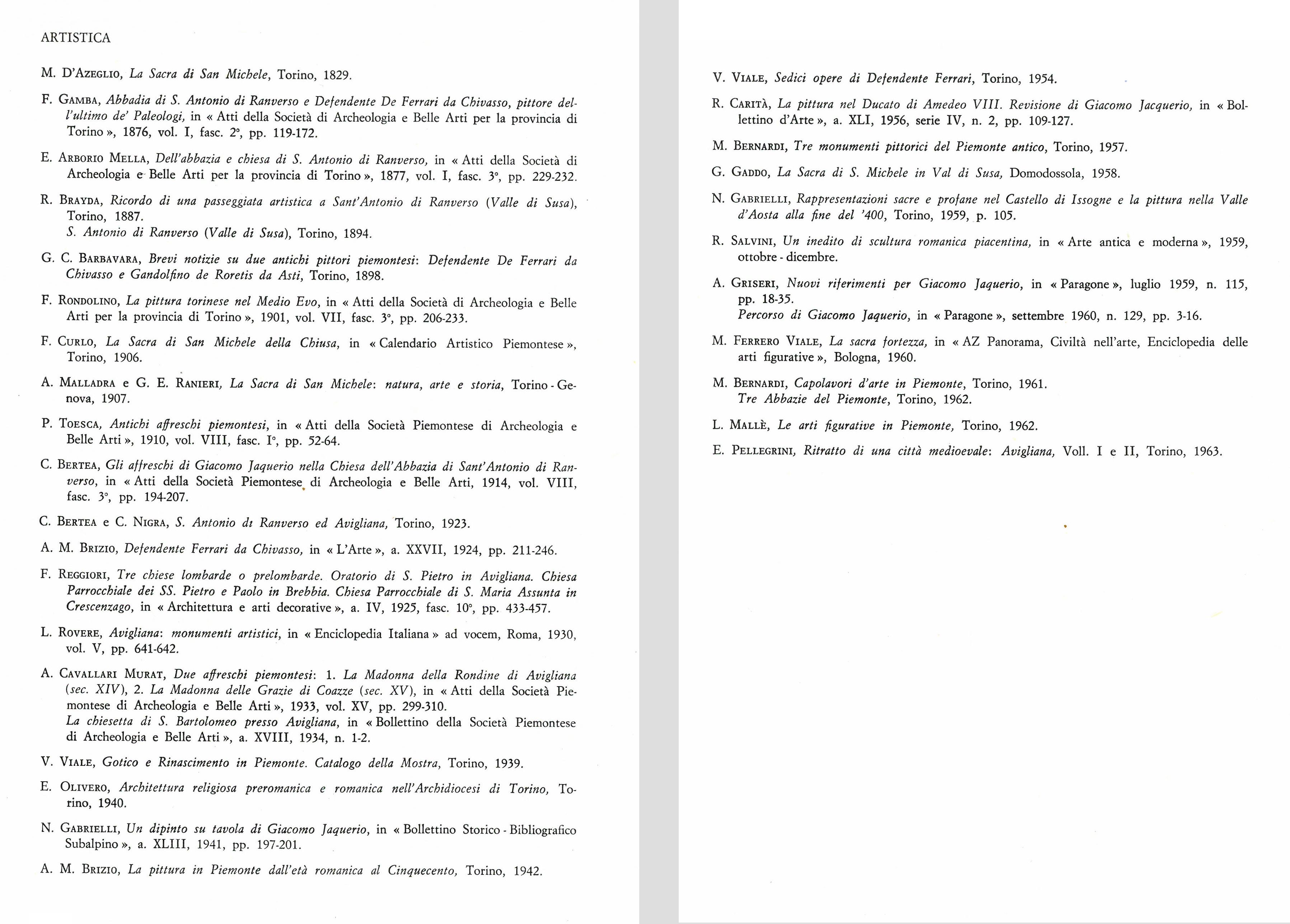 ARTISTICA

M. D'Azeglio, La Sacra di San Michele, Torino, 1829.

F. Gamba, Abbadia di S. Antonio di Ranverso e Defendente De Ferrari da Chivasso, pittore dell'ultimo de' Paleologi, in « Atti della Società di Archeologia e Belle Arti per la provincia di Torino », 1876, vol. I, fasc. 2°, pp. 119-172.

E. Arborio Mella, Dell'abbazia e chiesa di S. Antonio di Ranverso, in « Atti della Società di Archeologia e Belle Arti per la provincia di Torino », 1877, vol. I, fasc. 3°, pp. 229-232.

R. Brayda, Ricordo di una passeggiata artistica a Sant'Antonio di Ranverso (Valle di Susa), Torino, 1887.
S. Antonio di Ranverso (Valle di Susa), Torino, 1894.

G. C. Barbavara, Brevi notizie su due antichi pittori piemontesi: Defendente De Ferrari da Chivasso e Gandolfino de Roretis da Asti, Torino, 1898.

F. Rondolino, La pittura torinese nel Medio Evo, in « Atti della Società di Archeologia e Belle Arti per la provincia di Torino », 1901, vol. VII, fasc. 3°, pp. 206-233.

F. Curlo, La Sacra di San Michele della Chiusa, in « Calendario Artistico Piemontese », Torino, 1906.

A. Malladra e G. E. Ranieri, La Sacra di San Michele: natura, arte e storia, Torino - Genova, 1907.

P. Toesca, Antichi affreschi piemontesi, in « Atti della Società Piemontese di Archeologia e Belle Arti », 1910, vol. VIII, fasc. I°, pp. 52-64.

C. Bertea, Gli affreschi di Giacomo Jaquerio nella Chiesa dell'Abbazia di Sant'Antonio di Ranverso, in « Atti della Società Piemontese di Archeologia e Belle Arti, 1914, vol. VIII, fasc. 3°, pp. 194-207.

C. Bertea e C. Nigra, S. Antonio di Ranverso ed Avigliana, Torino, 1923.

A. M. Brizio, Defendente Ferrari da Chivasso, in « L'Arte », a. XXVII, 1924, pp. 211-246.

F. Reggiori, Tre chiese lombarde o prelombarde. Oratorio di S. Pietro in Avigliana. Chiesa Parrocchiale dei SS. Pietro e Paolo in Brebbia. Chiesa Parrocchiale di S. Maria Assunta in Crescenzago, in « Architettura e arti decorative », a. IV, 1925, fasc. 10°, pp. 433-457.

L. Rovere, Avigliana: monumenti artistici, in « Enciclopedia Italiana » ad vocem, Roma, 1930, vol. V, pp. 641-642.

A. Cavallari Murat, Due affreschi piemontesi: 1. La Madonna della Rondine di Avigliana (sec. XIV), 2. La Madonna delle Grazie di Coazze (sec. XV), in « Atti della Società Piemontese di Archeologia e Belle Arti », 1933, vol. XV, pp. 299-310.
La chiesetta di S. Bartolomeo presso Avigliana, in « Bollettino della Società Piemontese di Archeologia e Belle Arti », a. XVIII, 1934, n. 1-2.

V. Viale, Gotico e Rinascimento in Piemonte. Catalogo della Mostra, Torino, 1939.

E. Olivero, Architettura religiosa preromanica e romanica nell'Archidiocesi di Torino, Torino, 1940.

N. Gabrielli, Un dipinto su tavola di Giacomo Jaquerio, in « Bollettino Storico - Bibliografico Subalpino », a. XLIII, 1941, pp. 197-201.

A. M. Brizio, La pittura in Piemonte dall'età romanica al Cinquecento, Torino, 1942.

V. Viale, Sedici opere di Defendente Ferrari, Torino, 1954.

R. Carità, La pittura nel Ducato di Amedeo VIII. Revisione di Giacomo Jacquerio, in « Bollettino d'Arte », a. XLI, 1956, serie IV, n. 2, pp. 109-127.

M. Bernardi, Tre monumenti pittorici del Piemonte antico, Torino, 1957.

G. Gaddo, La Sacra di S. Michele in Val di Susa, Domodossola, 1958.

N. Gabrielli, Rappresentazioni sacre e profane nel Castello di Issogne e la pittura nella Valle d'Aosta alla fine del '400, Torino, 1959, p. 105.

R. Salvini, Un inedito di scultura romanica piacentina, in « Arte antica e moderna », 1959, ottobre - dicembre.

A. Griseri, Nuovi riferimenti per Giacomo Jaquerio, in « Paragone », luglio 1959, n. 115, pp. 18-35.
Percorso di Giacomo Jaquerio, in « Paragone », settembre 1960, n. 129, pp. 3-16.

M. Ferrero Viale, La sacra fortezza, in « AZ Panorama, Civiltà nell'arte, Enciclopedia delle arti figurative », Bologna, 1960.

M. Bernardi, Capolavori d'arte in Piemonte, Torino, 1961.
Tre Abbazie del Piemonte, Torino, 1962.

L. Mallè, Le arti figurative in Piemonte, Torino, 1962.

E. Pellegrini, Ritratto di una città medioevale: Avigliana, Voll. I e II, Torino, 1963.